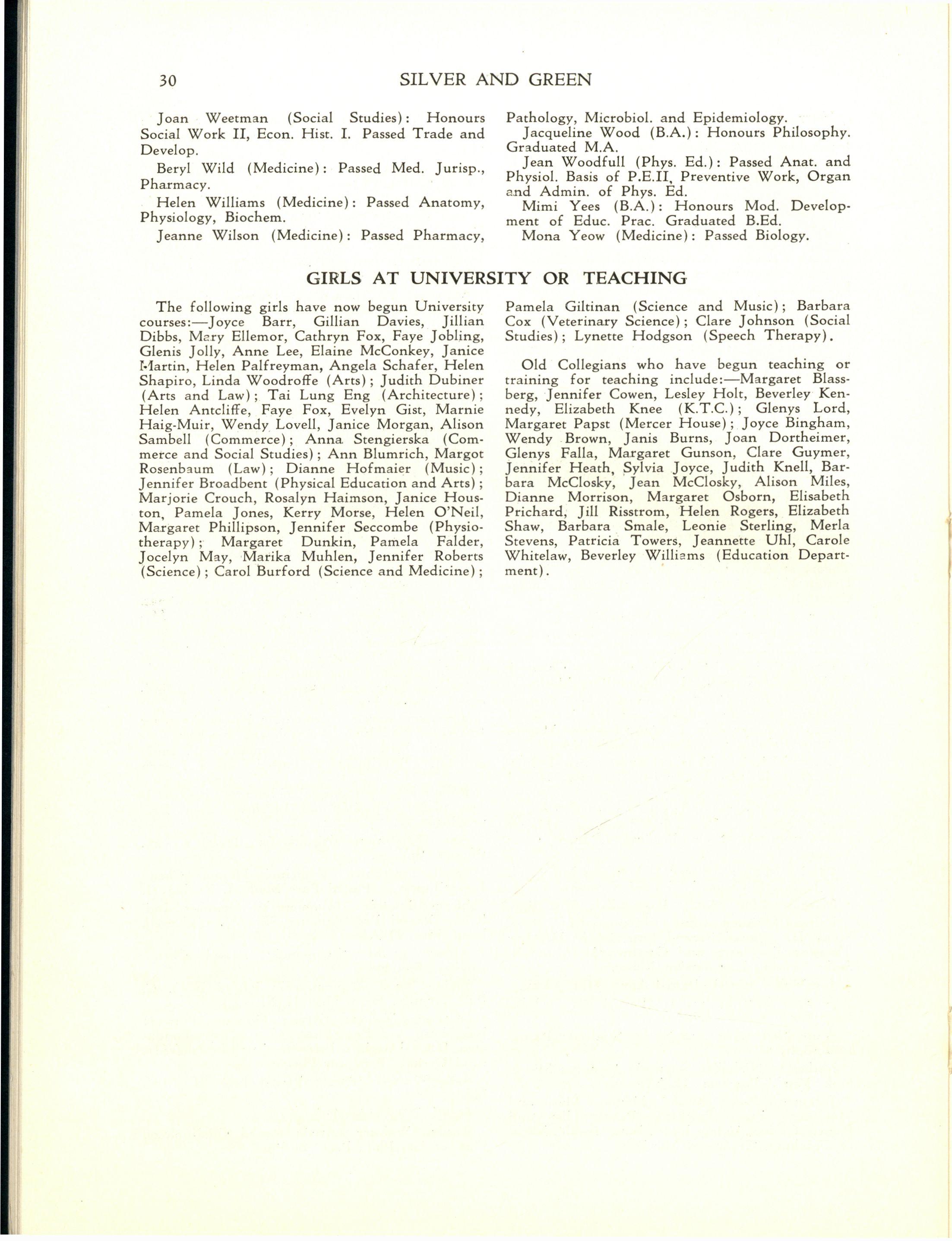 30 SILVER AND GREEN

Joan Weetman (Social Studies): Honours Social Work II, Econ. Hist. I. Passed Trade and Develop.

Beryl Wild (Medicine): Passed Med. Jurisp., Pharmacy.

Helen Williams (Medicine): Passed Anatomy, Physiology, Biochem.

Jeanne Wilson (Medicine): Passed Pharmacy, Pathology, Microbiol. and Epidemiology.

Jacqueline Wood (B.A.): Honours Philosophy. Graduated M.A.

Jean Woodfull (Phys. Ed.): Passed Anat. and Physiol. Basis of P.E.II, Preventive Work, Organ and Admin. of Phys. Ed.

Mimi Yees (B.A.): Honours Mod. Development of Educ. Prac. Graduated B.Ed.

Mona Yeow (Medicine): Passed Biology.

GIRLS AT UNIVERSITY OR TEACHING

The following girls have now begun University courses:—Joyce Barr, Gillian Davies, Jillian Dibbs, Mary Ellemor, Cathryn Fox, Faye Jobling, Glenis Jolly, Anne Lee, Elaine McConkey, Janice Martin, Helen Palfreyman, Angela Schafer, Helen Shapiro, Linda Woodroffe (Arts); Judith Dubiner (Arts and Law); Tai Lung Eng (Architecture); Helen Antcliffe, Faye Fox, Evelyn Gist, Marnie Haig-Muir, Wendy Lovell, Janice Morgan, Alison Sambell (Commerce); Anna Stengierska (Commerce and Social Studies); Ann Blumrich, Margot Rosenbaum (Law); Dianne Hofmaier (Music); Jennifer Broadbent (Physical Education and Arts); Marjorie Crouch, Rosalyn Haimson, Janice Houston, Pamela Jones, Kerry Morse, Helen O'Neil, Margaret Phillipson, Jennifer Seccombe (Physiotherapy); Margaret Dunkin, Pamela Falder, Jocelyn May, Marika Muhlen, Jennifer Roberts (Science); Carol Burford (Science and Medicine); Pamela Giltinan (Science and Music); Barbara Cox (Veterinary Science); Clare Johnson (Social Studies); Lynette Hodgson (Speech Therapy).

Old Collegians who have begun teaching or training for teaching include:—Margaret Blassberg, Jennifer Cowen, Lesley Holt, Beverley Kennedy, Elizabeth Knee (K.T.C.); Glenys Lord, Margaret Papst (Mercer House); Joyce Bingham, Wendy Brown, Janis Burns, Joan Dortheimer, Glenys Falla, Margaret Gunson, Clare Guymer, Jennifer Heath, Sylvia Joyce, Judith Knell, Barbara McClosky, Jean McClosky, Alison Miles, Dianne Morrison, Margaret Osborn, Elisabeth Prichard, Jill Risstrom, Helen Rogers, Elizabeth Shaw, Barbara Smale, Leonie Sterling, Merla Stevens, Patricia Towers, Jeannette Uhl, Carole Whitelaw, Beverley Williams (Education Department).